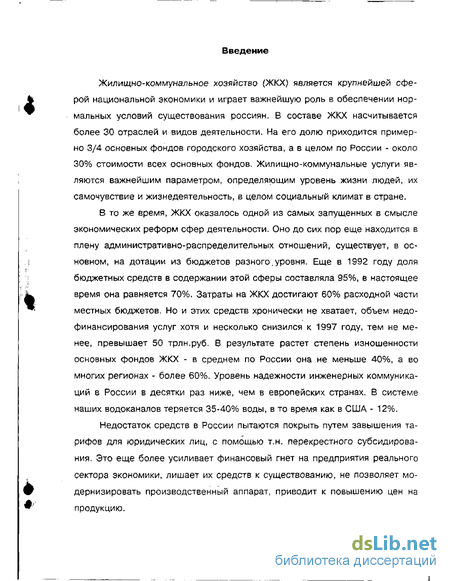 Введение

Жилищно-коммунальное хозяйство (ЖКХ) является крупнейшей сферой национальной экономики и играет важнейшую роль в обеспечении нормальных условий существования россиян. В составе ЖКХ насчитывается более 30 отраслей и видов деятельности. На его долю приходится примерно 3/4 основных фондов городского хозяйства, а в целом по России - около 30% стоимости всех основных фондов. Жилищно-коммунальные услуги являются важнейшим параметром, определяющим уровень жизни людей, их самочувствие и жизнедеятельность, в целом социальный климат в стране.

В то же время, ЖКХ оказалось одной из самых запущенных в смысле экономических реформ сфер деятельности. Оно до сих пор еще находится в плену административно-распределительных отношений, существует, в основном, на дотации из бюджетов разного уровня. Еще в 1992 году доля бюджетных средств в содержании этой сферы составляла 95%, в настоящее время она равняется 70%. Затраты на ЖКХ достигают 60% расходной части местных бюджетов. Но и этих средств хронически не хватает, объем недофинансирования услуг хотя и несколько снизился к 1997 году, тем не менее, превышает 50 трлн.руб. В результате растет степень изношенности основных фондов ЖКХ - в среднем по России она не меньше 40%, а во многих регионах - более 60%. Уровень надежности инженерных коммуникаций в России в десятки раз ниже, чем в европейских странах. В системе наших водоканалов теряется 35-40% воды, в то время как в США - 12%.

Недостаток средств в России пытаются покрыть путем завышения тарифов для юридических лиц, с помощью т.н. перекрестного субсидирования. Это еще более усиливает финансовый гнет на предприятия реального сектора экономики, лишает их средств к существованию, не позволяет модернизировать производственный аппарат, приводит к повышению цен на продукцию.

dsLib.net
библиотека диссертаций